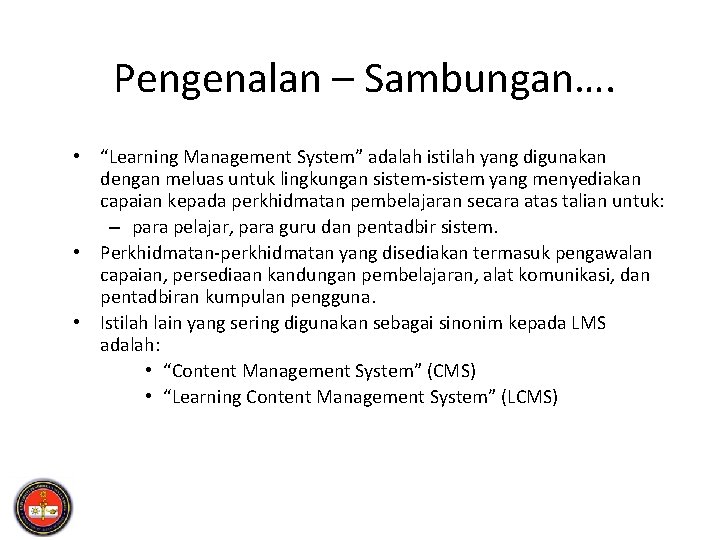 Pengenalan – Sambungan….

• “Learning Management System” adalah istilah yang digunakan dengan meluas untuk lingkungan sistem-sistem yang menyediakan capaian kepada perkhidmatan pembelajaran secara atas talian untuk:
– para pelajar, para guru dan pentadbir sistem.
• Perkhidmatan-perkhidmatan yang disediakan termasuk pengawalan capaian, persediaan kandungan pembelajaran, alat komunikasi, dan pentadbiran kumpulan pengguna.
• Istilah lain yang sering digunakan sebagai sinonim kepada LMS adalah:
• “Content Management System” (CMS)
• “Learning Content Management System” (LCMS)